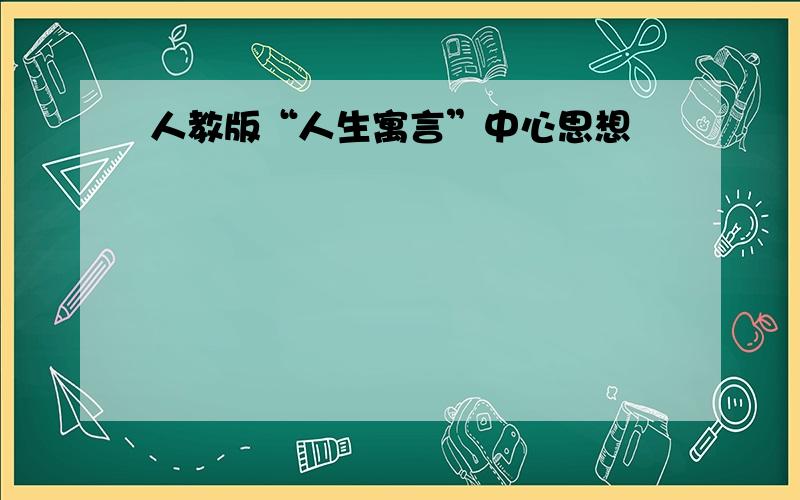 人教版“人生寓言”中心思想